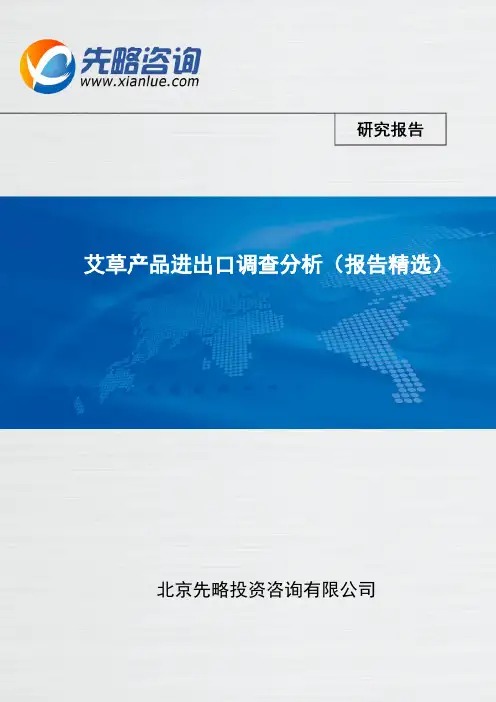 先略咨询
www.xianlue.com

研究报告

艾草产品进出口调查分析（报告精选）

北京先略投资咨询有限公司